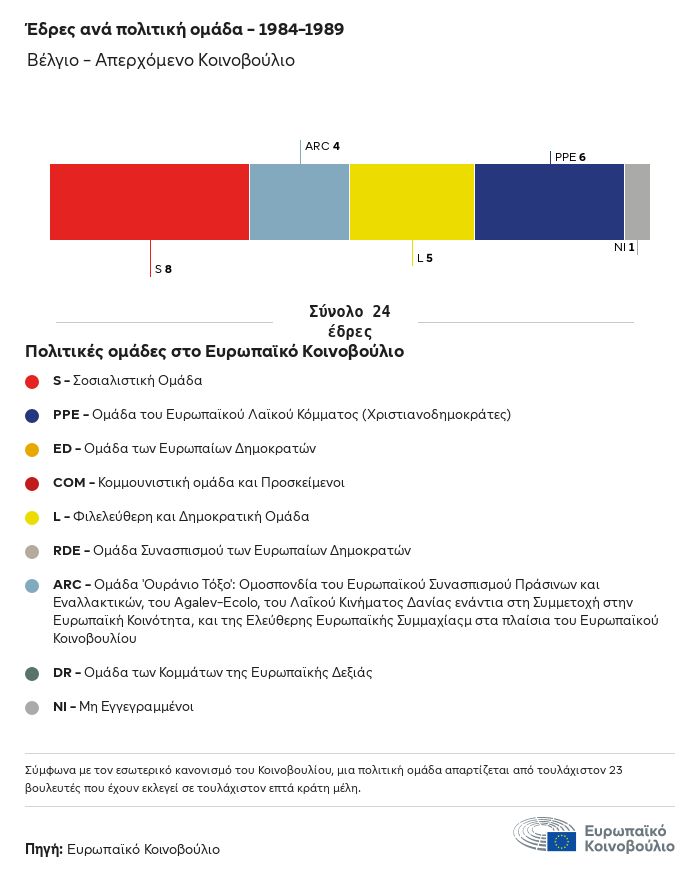 Έδρες ανά πολιτική ομάδα – 1984–1989

Βέλγιο – Απερχόμενο Κοινοβούλιο

ARC 4

PPE 6

S 8

L 5

NI 1

Σύνολο 24 έδρες

Πολιτικές ομάδες στο Ευρωπαϊκό Κοινοβούλιο

S – Σοσιαλιστική Ομάδα

PPE – Ομάδα του Ευρωπαϊκού Λαϊκού Κόμματος (Χριστιανοδημοκράτες)

ED – Ομάδα των Ευρωπαίων Δημοκρατών

COM – Κομμουνιστική ομάδα και Προσκείμενοι

L – Φιλελεύθερη και Δημοκρατική Ομάδα

RDE – Ομάδα Συνασπισμού των Ευρωπαίων Δημοκρατών

ARC – Ομάδα 'Ουράνιο Τόξο': Ομοσπονδία του Ευρωπαϊκού Συνασπισμού Πράσινων και Εναλλακτικών, του Agalev-Ecolo, του Λαϊκού Κινήματος Δανίας ενάντια στη Συμμετοχή στην Ευρωπαϊκή Κοινότητα, και της Ελεύθερης Ευρωπαϊκής Συμμαχίασμ στα πλαίσια του Ευρωπαϊκού Κοινοβουλίου

DR – Ομάδα των Κομμάτων της Ευρωπαϊκής Δεξιάς

NI – Μη Εγγεγραμμένοι

Σύμφωνα με τον εσωτερικό κανονισμό του Κοινοβουλίου, μια πολιτική ομάδα απαρτίζεται από τουλάχιστον 23 βουλευτές που έχουν εκλεγεί σε τουλάχιστον επτά κράτη μέλη.

Πηγή: Ευρωπαϊκό Κοινοβούλιο

Ευρωπαϊκό Κοινοβούλιο